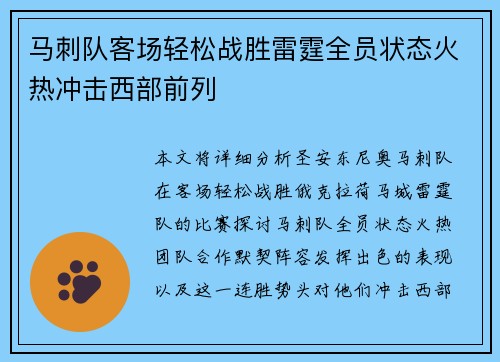 马刺队客场轻松战胜雷霆全员状态火热冲击西部前列

本文将详细分析圣安东尼奥马刺队在客场轻松战胜俄克拉荷马城雷霆队的比赛探讨马刺队全员状态火热团队合作默契阵容发挥出色的表现以及这一连胜势头对他们冲击西部